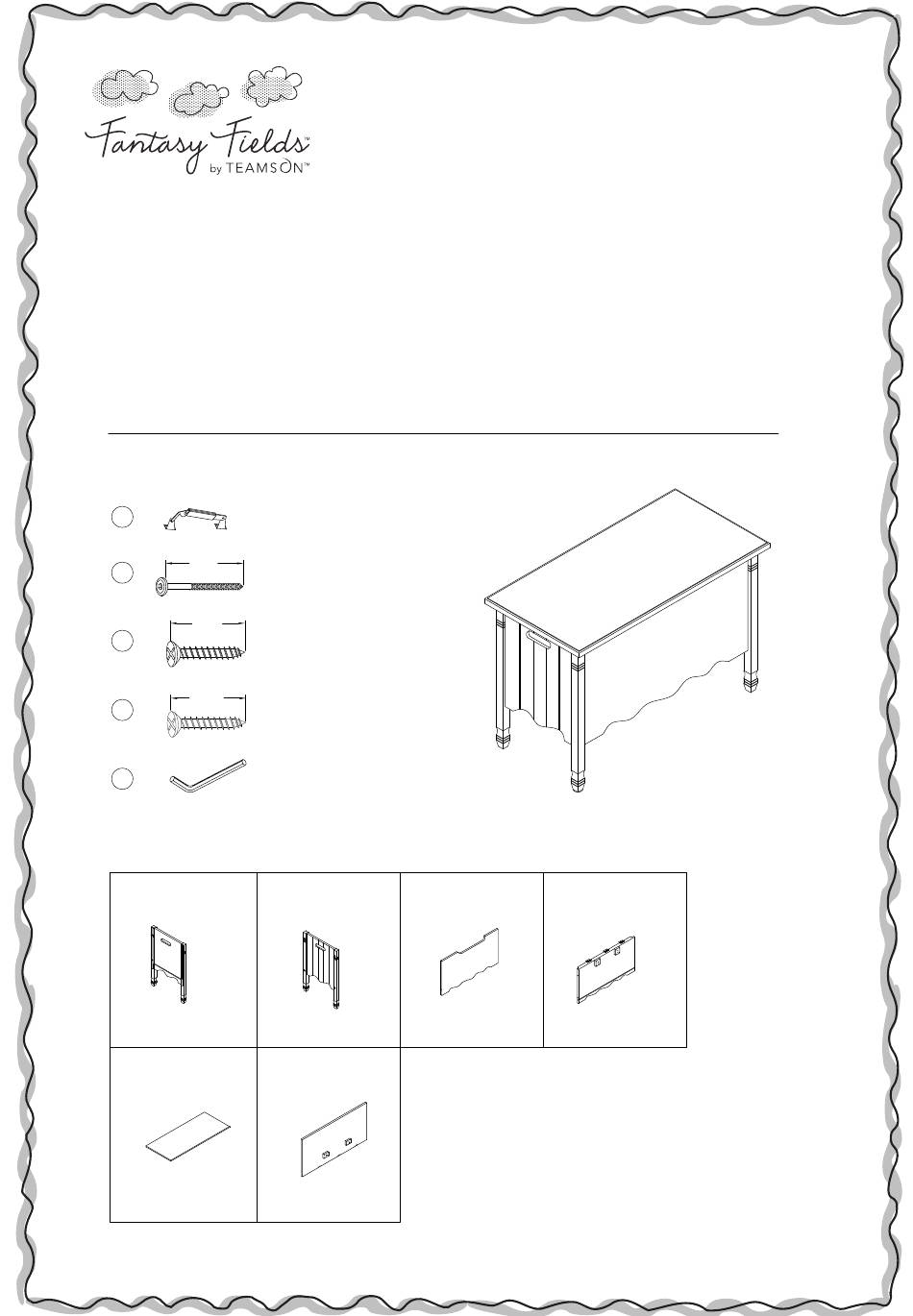 Fantasy Fields™
by TEAMSON™